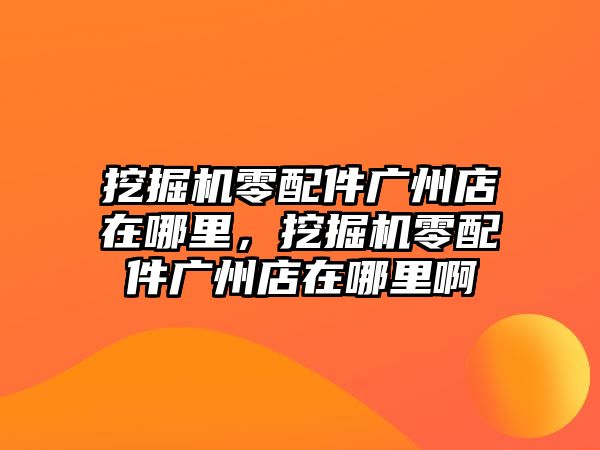 挖掘机零配件广州店在哪里，挖掘机零配件广州店在哪里啊